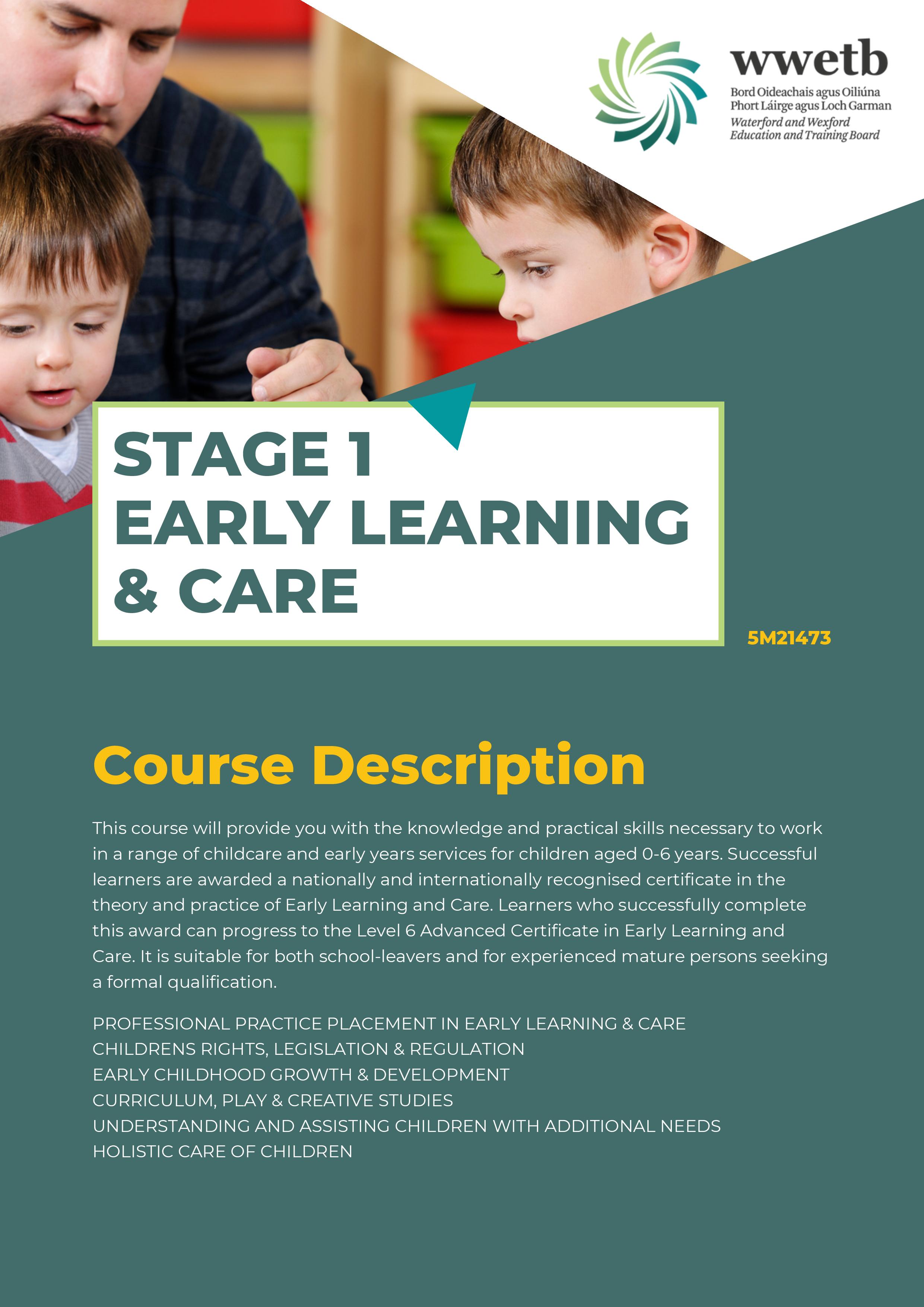 wwetb
Bord Oideachais agus Oiliúna
Phort Láirge agus Loch Garman
Waterford and Wexford
Education and Training Board

STAGE 1
EARLY LEARNING
& CARE

5M21473

Course Description

This course will provide you with the knowledge and practical skills necessary to work in a range of childcare and early years services for children aged 0-6 years. Successful learners are awarded a nationally and internationally recognised certificate in the theory and practice of Early Learning and Care. Learners who successfully complete this award can progress to the Level 6 Advanced Certificate in Early Learning and Care. It is suitable for both school-leavers and for experienced mature persons seeking a formal qualification.

PROFESSIONAL PRACTICE PLACEMENT IN EARLY LEARNING & CARE
CHILDRENS RIGHTS, LEGISLATION & REGULATION
EARLY CHILDHOOD GROWTH & DEVELOPMENT
CURRICULUM, PLAY & CREATIVE STUDIES
UNDERSTANDING AND ASSISTING CHILDREN WITH ADDITIONAL NEEDS
HOLISTIC CARE OF CHILDREN